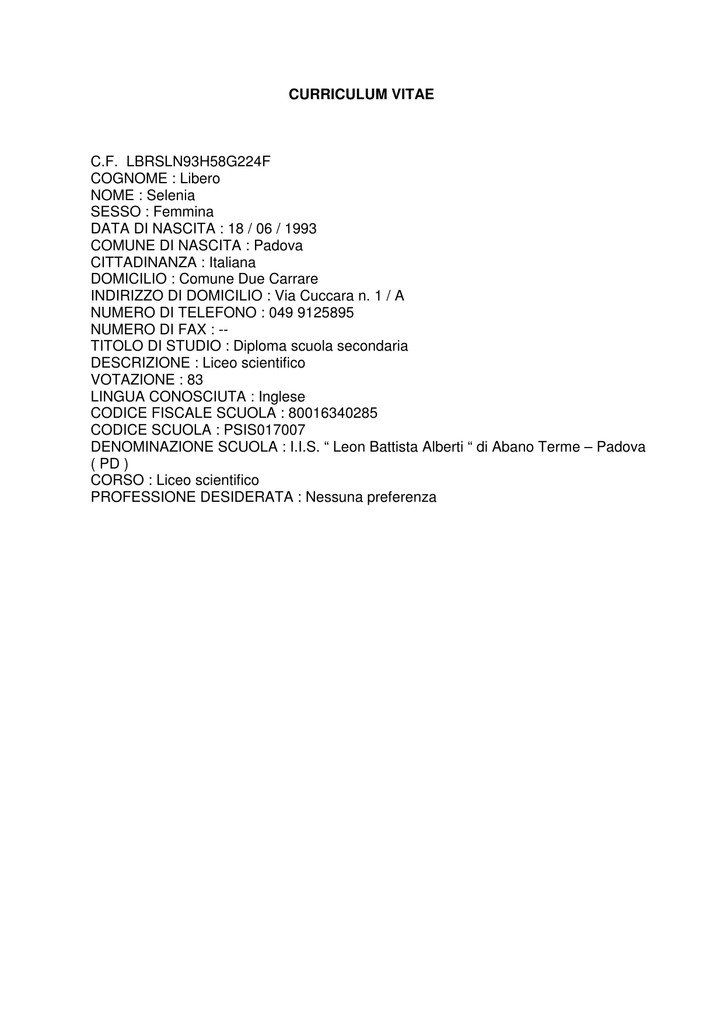 CURRICULUM VITAE

C.F. LBRSLN93H58G224F
COGNOME : Libero
NOME : Selenia
SESSO : Femmina
DATA DI NASCITA : 18 / 06 / 1993
COMUNE DI NASCITA : Padova
CITTADINANZA : Italiana
DOMICILIO : Comune Due Carrare
INDIRIZZO DI DOMICILIO : Via Cuccara n. 1 / A
NUMERO DI TELEFONO : 049 9125895
NUMERO DI FAX : --
TITOLO DI STUDIO : Diploma scuola secondaria
DESCRIZIONE : Liceo scientifico
VOTAZIONE : 83
LINGUA CONOSCIUTA : Inglese
CODICE FISCALE SCUOLA : 80016340285
CODICE SCUOLA : PSIS017007
DENOMINAZIONE SCUOLA : I.I.S. “ Leon Battista Alberti “ di Abano Terme – Padova ( PD )
CORSO : Liceo scientifico
PROFESSIONE DESIDERATA : Nessuna preferenza